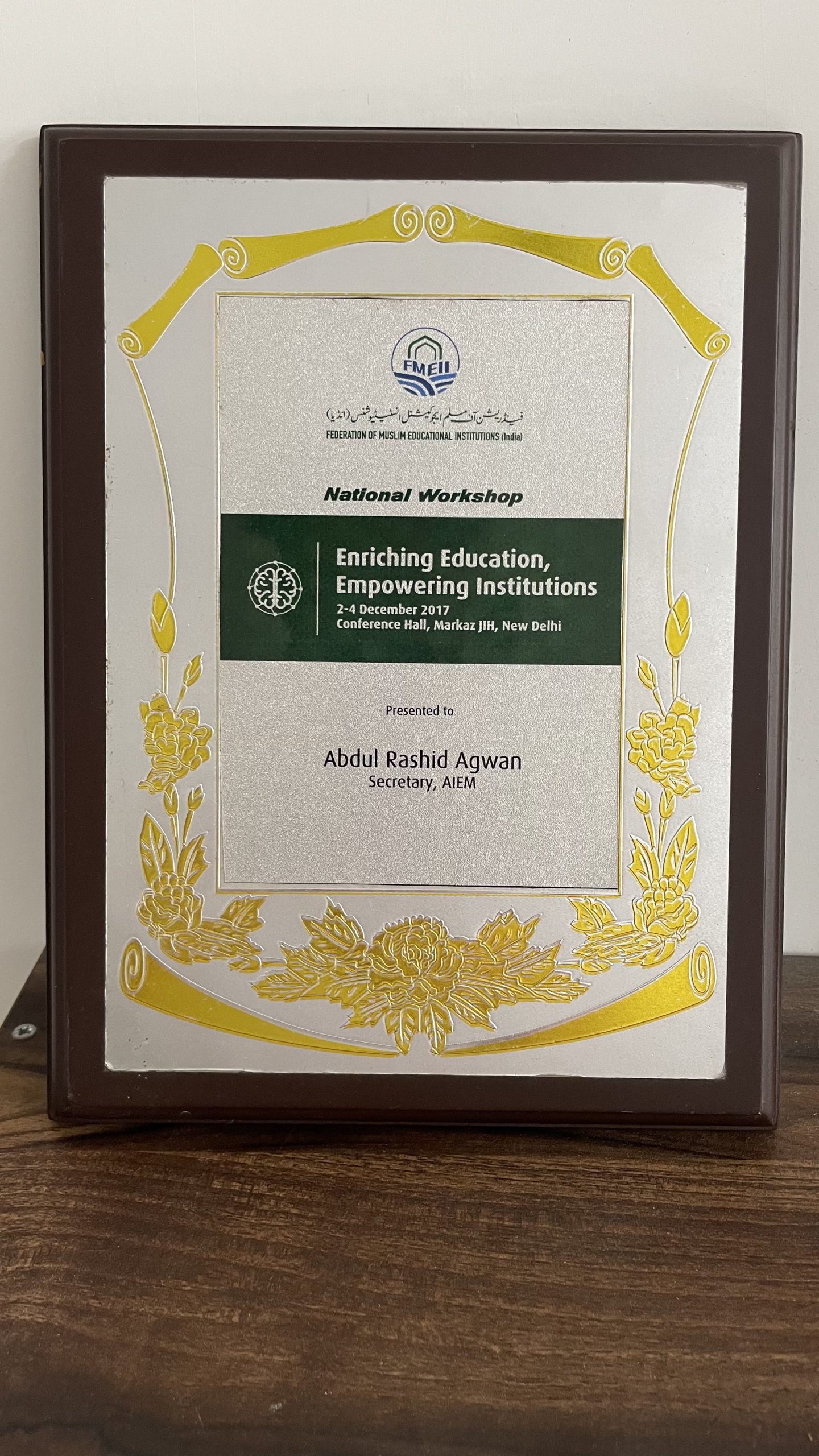 FMEII

فیڈریشن آف مسلم ایجوکیشنل انسٹیٹیوشنس (انڈیا)
FEDERATION OF MUSLIM EDUCATIONAL INSTITUTIONS (India)

National Workshop

Enriching Education,
Empowering Institutions
2-4 December 2017
Conference Hall, Markaz JIH, New Delhi

Presented to

Abdul Rashid Agwan
Secretary, AIEM